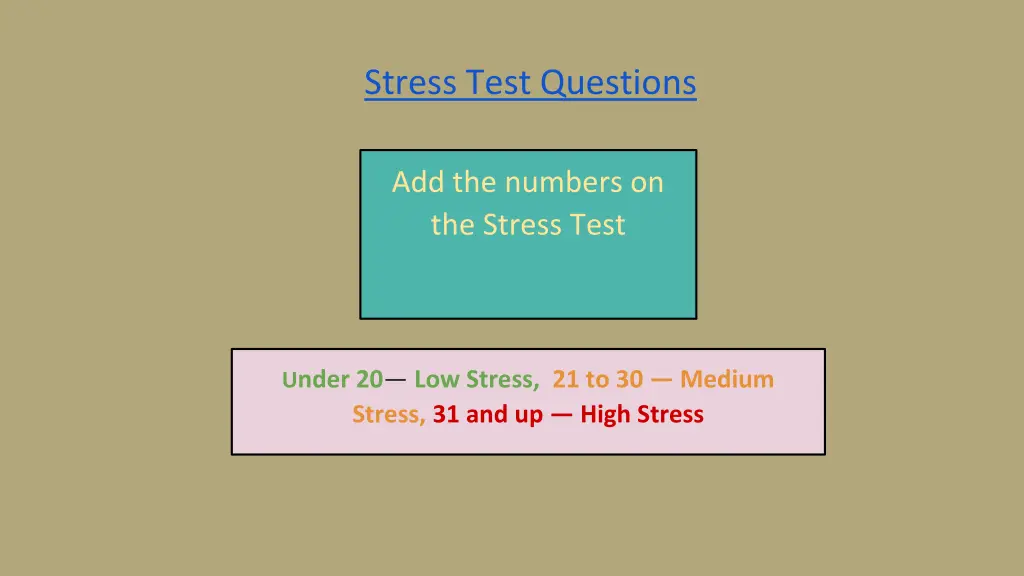 Stress Test Questions

Add the numbers on the Stress Test

Under 20— Low Stress, 21 to 30 — Medium Stress, 31 and up — High Stress